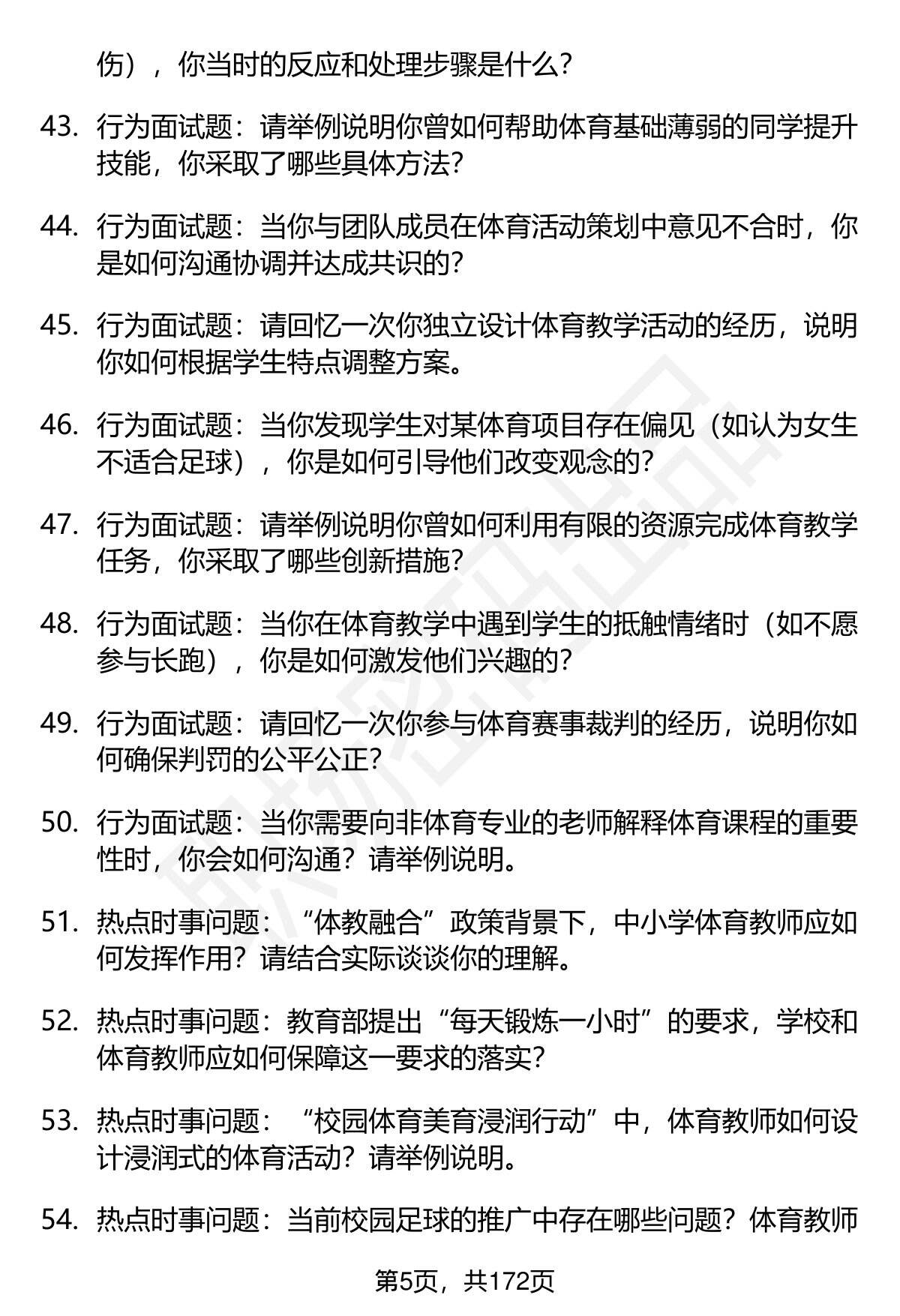 伤），你当时的反应和处理步骤是什么?

43. 行为面试题：请举例说明你曾如何帮助体育基础薄弱的同学提升技能，你采取了哪些具体方法?

44. 行为面试题：当你与团队成员在体育活动策划中意见不合时，你是如何沟通协调并达成共识的?

45. 行为面试题：请回忆一次你独立设计体育教学活动的经历，说明你如何根据学生特点调整方案。

46. 行为面试题：当你发现学生对某体育项目存在偏见（如认为女生不适合足球），你是如何引导他们改变观念的?

47. 行为面试题：请举例说明你曾如何利用有限的资源完成体育教学任务，你采取了哪些创新措施?

48. 行为面试题：当你在体育教学中遇到学生的抵触情绪时（如不愿参与长跑），你是如何激发他们兴趣的?

49. 行为面试题：请回忆一次你参与体育赛事裁判的经历，说明你如何确保判罚的公平公正?

50. 行为面试题：当你需要向非体育专业的老师解释体育课程的重要性时，你会如何沟通？请举例说明。

51. 热点时事问题：“体教融合”政策背景下，中小学体育教师应如何发挥作用？请结合实际谈谈你的理解。

52. 热点时事问题：教育部提出“每天锻炼一小时”的要求，学校和体育教师应如何保障这一要求的落实?

53. 热点时事问题：“校园体育美育浸润行动”中，体育教师如何设计浸润式的体育活动？请举例说明。

54. 热点时事问题：当前校园足球的推广中存在哪些问题？体育教师

第5页，共172页